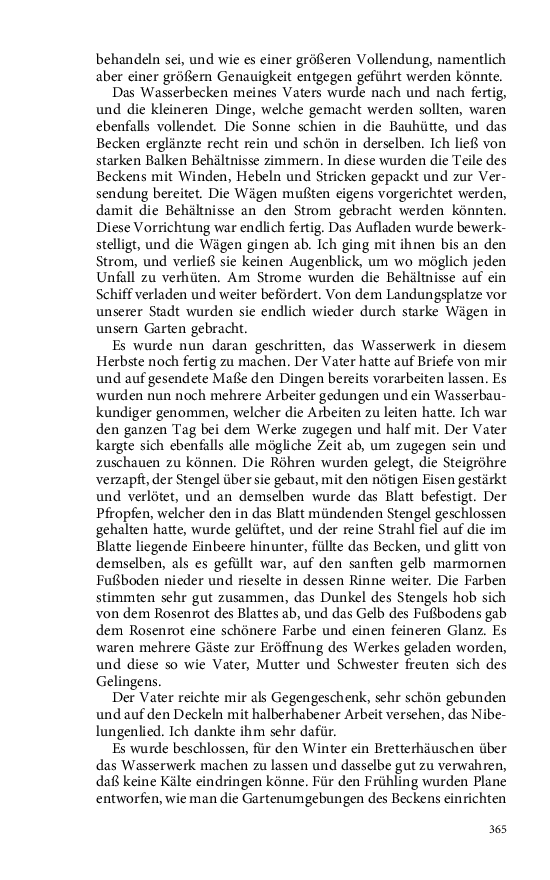 behandeln sei, und wie es einer größeren Vollendung, namentlich aber einer größern Genauigkeit entgegen geführt werden könnte.

Das Wasserbecken meines Vaters wurde nach und nach fertig, und die kleineren Dinge, welche gemacht werden sollten, waren ebenfalls vollendet. Die Sonne schien in die Bauhütte, und das Becken erglänzte recht rein und schön in derselben. Ich ließ von starken Balken Behältnisse zimmern. In diese wurden die Teile des Beckens mit Winden, Hebeln und Stricken gepackt und zur Versendung bereitet. Die Wägen mußten eigens vorgerichtet werden, damit die Behältnisse an den Strom gebracht werden könnten. Diese Vorrichtung war endlich fertig. Das Aufladen wurde bewerkstelligt, und die Wägen gingen ab. Ich ging mit ihnen bis an den Strom, und verließ sie keinen Augenblick, um wo möglich jeden Unfall zu verhüten. Am Strome wurden die Behältnisse auf ein Schiff verladen und weiter befördert. Von dem Landungsplatze vor unserer Stadt wurden sie endlich wieder durch starke Wägen in unsern Garten gebracht.

Es wurde nun daran geschritten, das Wasserwerk in diesem Herbste noch fertig zu machen. Der Vater hatte auf Briefe von mir und auf gesendete Maße den Dingen bereits vorarbeiten lassen. Es wurden nun noch mehrere Arbeiter gedungen und ein Wasserbaukundiger genommen, welcher die Arbeiten zu leiten hatte. Ich war den ganzen Tag bei dem Werke zugegen und half mit. Der Vater kargte sich ebenfalls alle mögliche Zeit ab, um zugegen sein und zuschauen zu können. Die Röhren wurden gelegt, die Steigröhre verzapft, der Stengel über sie gebaut, mit den nötigen Eisen gestärkt und verlötet, und an demselben wurde das Blatt befestigt. Der Pfropfen, welcher den in das Blatt mündenden Stengel geschlossen gehalten hatte, wurde gelüftet, und der reine Strahl fiel auf die im Blatte liegende Einbeere hinunter, füllte das Becken, und glitt von demselben, als es gefüllt war, auf den sanften gelb marmornen Fußboden nieder und rieselte in dessen Rinne weiter. Die Farben stimmten sehr gut zusammen, das Dunkel des Stengels hob sich von dem Rosenrot des Blattes ab, und das Gelb des Fußbodens gab dem Rosenrot eine schönere Farbe und einen feineren Glanz. Es waren mehrere Gäste zur Eröffnung des Werkes geladen worden, und diese so wie Vater, Mutter und Schwester freuten sich des Gelingens.

Der Vater reichte mir als Gegengeschenk, sehr schön gebunden und auf den Deckeln mit halberhabener Arbeit versehen, das Nibelungenlied. Ich dankte ihm sehr dafür.

Es wurde beschlossen, für den Winter ein Bretterhäuschen über das Wasserwerk machen zu lassen und dasselbe gut zu verwahren, daß keine Kälte eindringen könne. Für den Frühling wurden Plane entworfen, wie man die Gartenumgebungen des Beckens einrichten

365